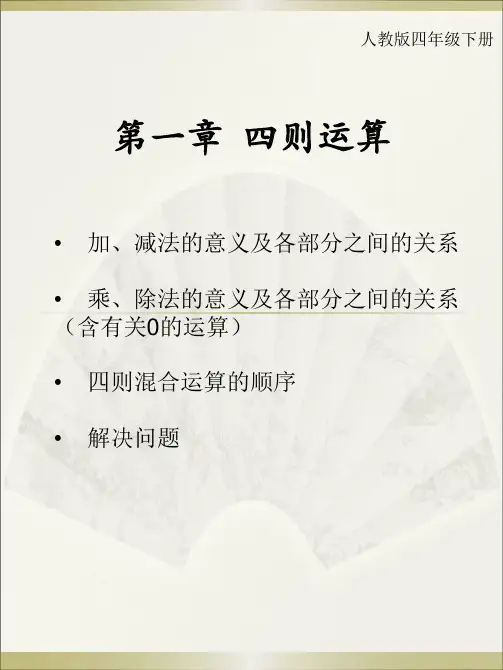 人教版四年级下册

第一章 四则运算

• 加、减法的意义及各部分之间的关系

• 乘、除法的意义及各部分之间的关系（含有关0的运算）

• 四则混合运算的顺序

• 解决问题